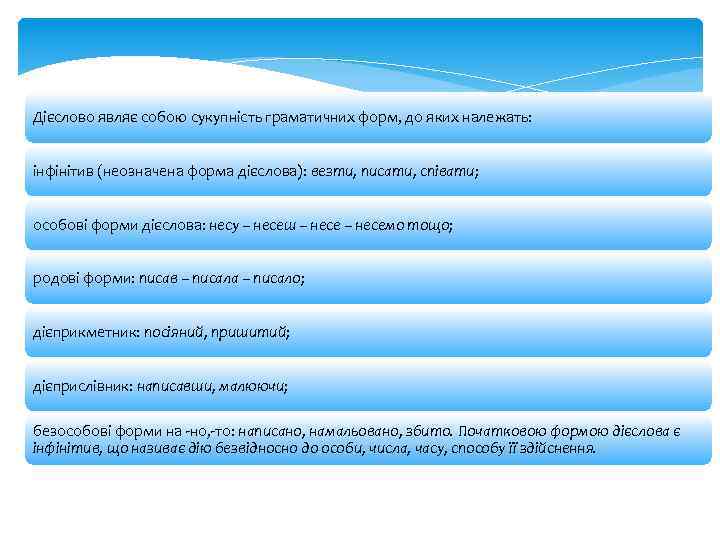 Дієслово являє собою сукупність граматичних форм, до яких належать:

інфінітив (неозначена форма дієслова): везти, писати, співати;

особові форми дієслова: несу – несеш – несе – несемо тощо;

родові форми: писав – писала – писало;

дієприкметник: посіяний, пришитий;

дієприслівник: написавши, малюючи;

безособові форми на -но,-то: написано, намальовано, збито. Початковою формою дієслова є інфінітив, що називає дію безвідносно до особи, числа, часу, способу її здійснення.